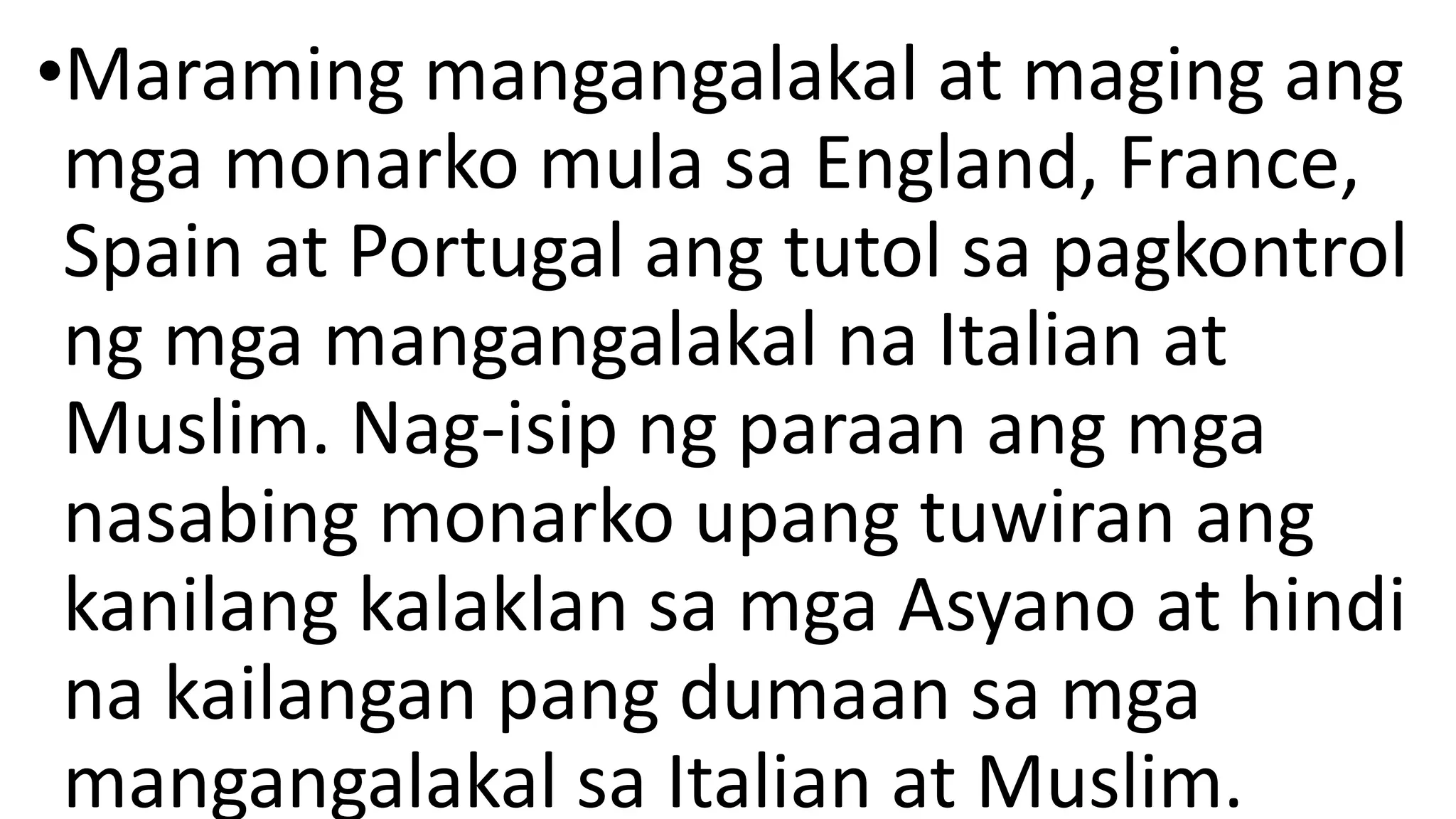 •Maraming mangangalakal at maging ang mga monarko mula sa England, France, Spain at Portugal ang tutol sa pagkontrol ng mga mangangalakal na Italian at Muslim. Nag-isip ng paraan ang mga nasabing monarko upang tuwiran ang kanilang kalaklan sa mga Asyano at hindi na kailangan pang dumaan sa mga mangangalakal sa Italian at Muslim.